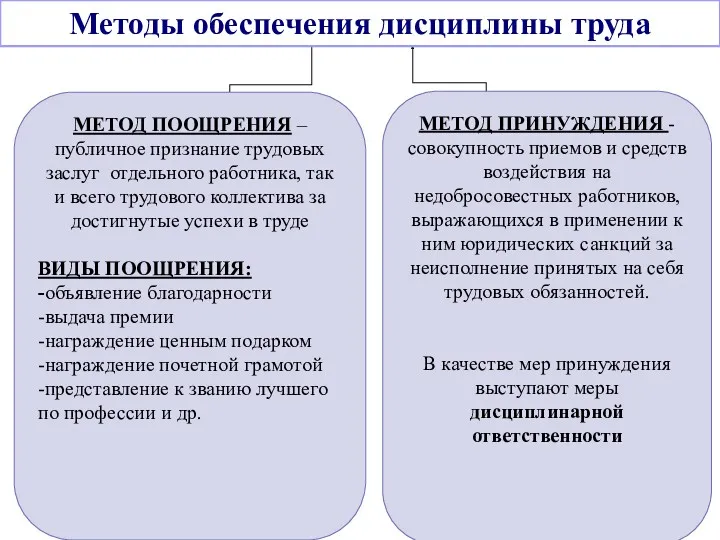 Методы обеспечения дисциплины труда

МЕТОД ПООЩРЕНИЯ – публичное признание трудовых заслуг отдельного работника, так и всего трудового коллектива за достигнутые успехи в труде

ВИДЫ ПООЩРЕНИЯ:
-объявление благодарности
-выдача премии
-награждение ценным подарком
-награждение почетной грамотой
-представление к званию лучшего по профессии и др.

МЕТОД ПРИНУЖДЕНИЯ - совокупность приемов и средств воздействия на недобросовестных работников, выражающихся в применении к ним юридических санкций за неисполнение принятых на себя трудовых обязанностей.

В качестве мер принуждения выступают меры дисциплинарной ответственности